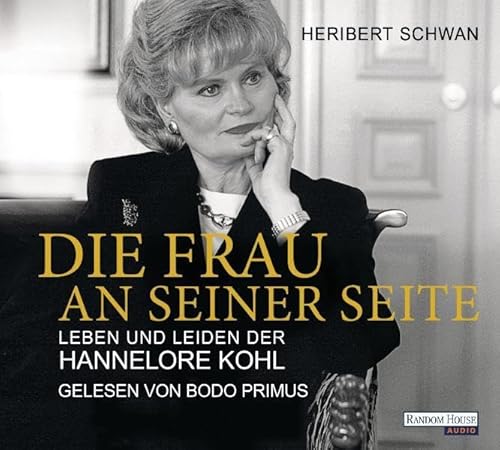 HERIBERT SCHWAN

DIE FRAU
AN SEINER SEITE

LEBEN UND LEIDEN DER
HANNELORE KOHL

GELESEN VON BODO PRIMUS

RANDOM HOUSE
AUDIO